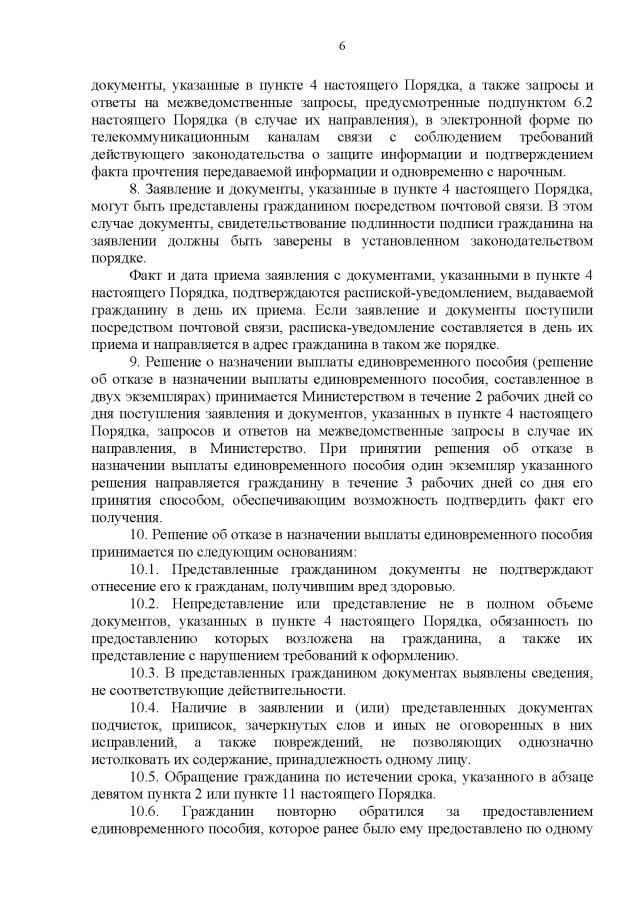 6

документы, указанные в пункте 4 настоящего Порядка, а также запросы и ответы на межведомственные запросы, предусмотренные подпунктом 6.2 настоящего Порядка (в случае их направления), в электронной форме по телекоммуникационным каналам связи с соблюдением требований действующего законодательства о защите информации и подтверждением факта прочтения передаваемой информации и одновременно с нарочным.

8. Заявление и документы, указанные в пункте 4 настоящего Порядка, могут быть представлены гражданином посредством почтовой связи. В этом случае документы, свидетельствование подлинности подписи гражданина на заявлении должны быть заверены в установленном законодательством порядке.

Факт и дата приема заявления с документами, указанными в пункте 4 настоящего Порядка, подтверждаются распиской-уведомлением, выдаваемой гражданину в день их приема. Если заявление и документы поступили посредством почтовой связи, расписка-уведомление составляется в день их приема и направляется в адрес гражданина в таком же порядке.

9. Решение о назначении выплаты единовременного пособия (решение об отказе в назначении выплаты единовременного пособия, составленное в двух экземплярах) принимается Министерством в течение 2 рабочих дней со дня поступления заявления и документов, указанных в пункте 4 настоящего Порядка, запросов и ответов на межведомственные запросы в случае их направления, в Министерство. При принятии решения об отказе в назначении выплаты единовременного пособия один экземпляр указанного решения направляется гражданину в течение 3 рабочих дней со дня его принятия способом, обеспечивающим возможность подтвердить факт его получения.

10. Решение об отказе в назначении выплаты единовременного пособия принимается по следующим основаниям:

10.1. Представленные гражданином документы не подтверждают отнесение его к гражданам, получившим вред здоровью.

10.2. Непредставление или представление не в полном объеме документов, указанных в пункте 4 настоящего Порядка, обязанность по предоставлению которых возложена на гражданина, а также их представление с нарушением требований к оформлению.

10.3. В представленных гражданином документах выявлены сведения, не соответствующие действительности.

10.4. Наличие в заявлении и (или) представленных документах подчисток, приписок, зачеркнутых слов и иных не оговоренных в них исправлений, а также повреждений, не позволяющих однозначно истолковать их содержание, принадлежность одному лицу.

10.5. Обращение гражданина по истечении срока, указанного в абзаце девятом пункта 2 или пункте 11 настоящего Порядка.

10.6. Гражданин повторно обратился за предоставлением единовременного пособия, которое ранее было ему предоставлено по одному